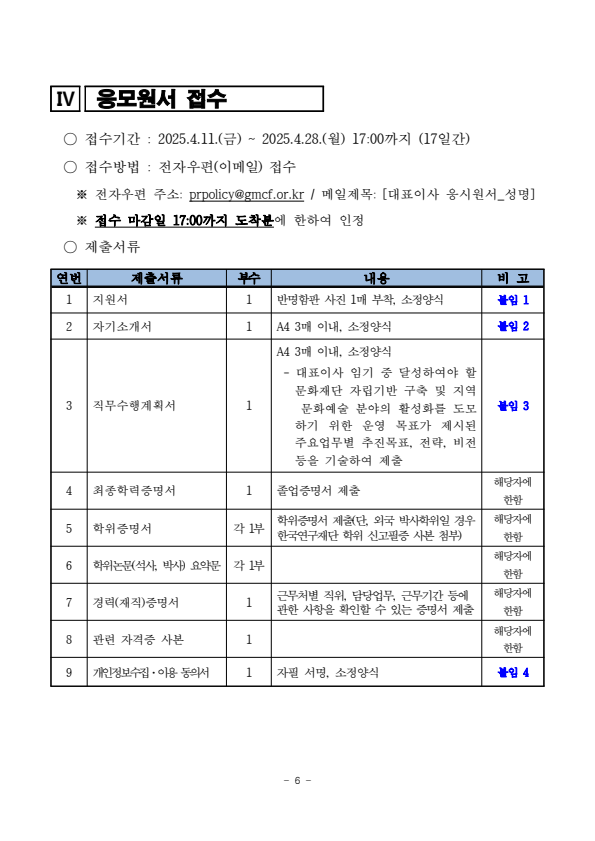 Ⅳ 응모원서 접수

○ 접수기간 : 2025.4.11.(금) ~ 2025.4.28.(월) 17:00까지 (17일간)

○ 접수방법 : 전자우편(이메일) 접수

※ 전자우편 주소: prpolicy@gmcf.or.kr / 메일제목: [대표이사 응시원서_성명]

※ 접수 마감일 17:00까지 도착분에 한하여 인정

○ 제출서류

| 연번 | 제출서류 | 부수 | 내용 | 비 고 |
|---|---|---|---|---|
| 1 | 지원서 | 1 | 반명함판 사진 1매 부착, 소정양식 | 붙임 1 |
| 2 | 자기소개서 | 1 | A4 3매 이내, 소정양식 | 붙임 2 |
| 3 | 직무수행계획서 | 1 | A4 3매 이내, 소정양식 - 대표이사 임기 중 달성하여야 할 문화재단 자립기반 구축 및 지역 문화예술 분야의 활성화를 도모하기 위한 운영 목표가 제시된 주요업무별 추진목표, 전략, 비전 등을 기술하여 제출 | 붙임 3 |
| 4 | 최종학력증명서 | 1 | 졸업증명서 제출 | 해당자에 한함 |
| 5 | 학위증명서 | 각 1부 | 학위증명서 제출(단, 외국 박사학위일 경우 한국연구재단 학위 신고필증 사본 첨부) | 해당자에 한함 |
| 6 | 학위논문(석사, 박사) 요약문 | 각 1부 | | 해당자에 한함 |
| 7 | 경력(재직)증명서 | 1 | 근무처별 직위, 담당업무, 근무기간 등에 관한 사항을 확인할 수 있는 증명서 제출 | 해당자에 한함 |
| 8 | 관련 자격증 사본 | 1 | | 해당자에 한함 |
| 9 | 개인정보수집·이용 동의서 | 1 | 자필 서명, 소정양식 | 붙임 4 |

- 6 -